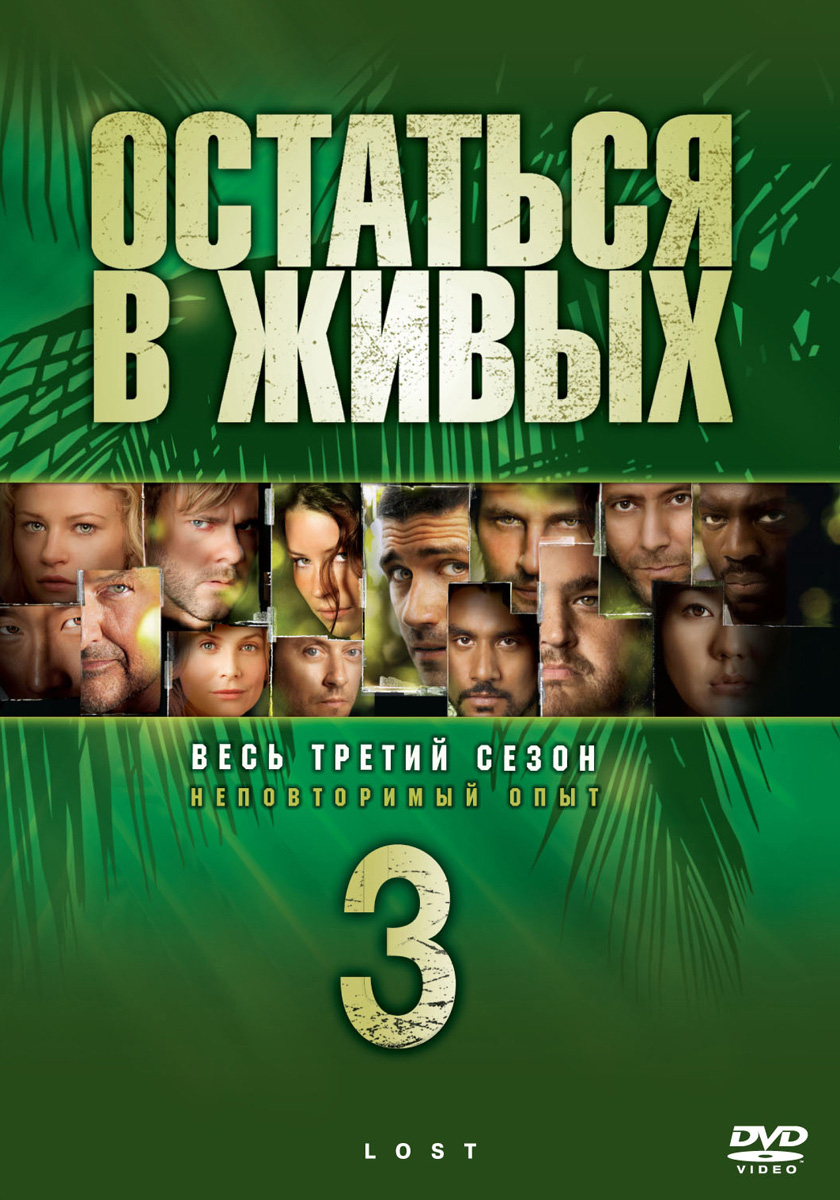 ОСТАТЬСЯ В ЖИВЫХ

ВЕСЬ ТРЕТИЙ СЕЗОН
НЕПОВТОРИМЫЙ ОПЫТ

3

LOST

DVD VIDEO